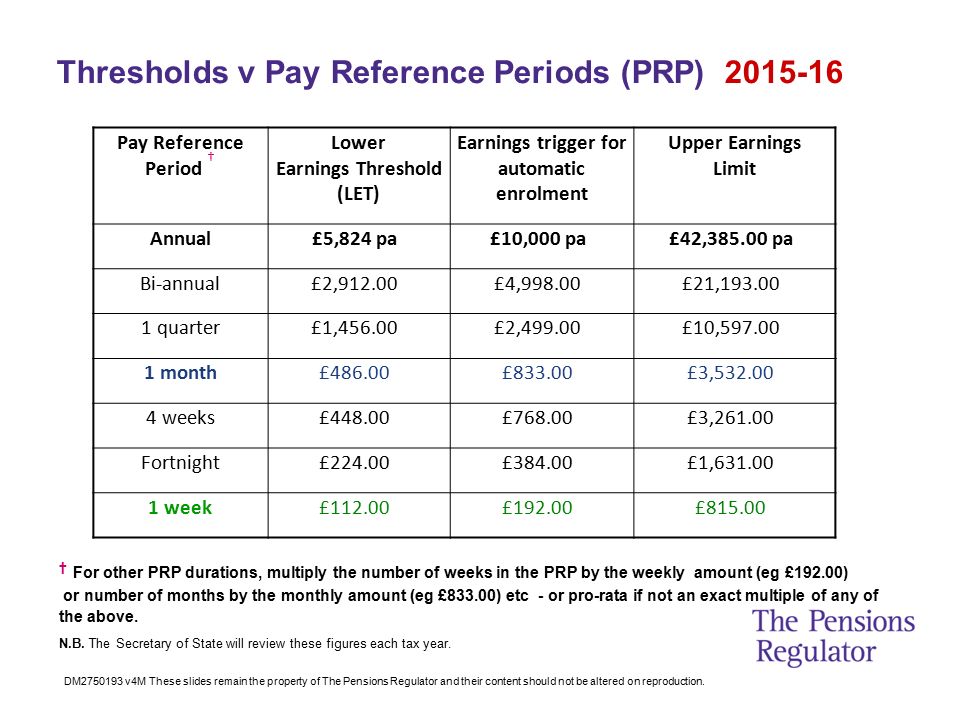 Thresholds v Pay Reference Periods (PRP) 2015-16

| Pay Reference Period † | Lower Earnings Threshold (LET) | Earnings trigger for automatic enrolment | Upper Earnings Limit |
|---|---|---|---|
| Annual | £5,824 pa | £10,000 pa | £42,385.00 pa |
| Bi-annual | £2,912.00 | £4,998.00 | £21,193.00 |
| 1 quarter | £1,456.00 | £2,499.00 | £10,597.00 |
| 1 month | £486.00 | £833.00 | £3,532.00 |
| 4 weeks | £448.00 | £768.00 | £3,261.00 |
| Fortnight | £224.00 | £384.00 | £1,631.00 |
| 1 week | £112.00 | £192.00 | £815.00 |

† For other PRP durations, multiply the number of weeks in the PRP by the weekly amount (eg £192.00) or number of months by the monthly amount (eg £833.00) etc - or pro-rata if not an exact multiple of any of the above.

N.B. The Secretary of State will review these figures each tax year.

The Pensions Regulator

DM2750193 v4M These slides remain the property of The Pensions Regulator and their content should not be altered on reproduction.